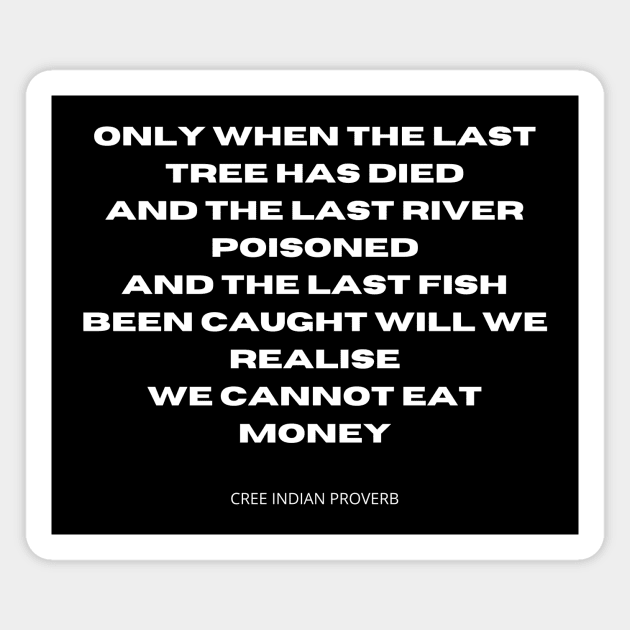 ONLY WHEN THE LAST TREE HAS DIED
AND THE LAST RIVER POISONED
AND THE LAST FISH BEEN CAUGHT WILL WE REALISE
WE CANNOT EAT MONEY

CREE INDIAN PROVERB